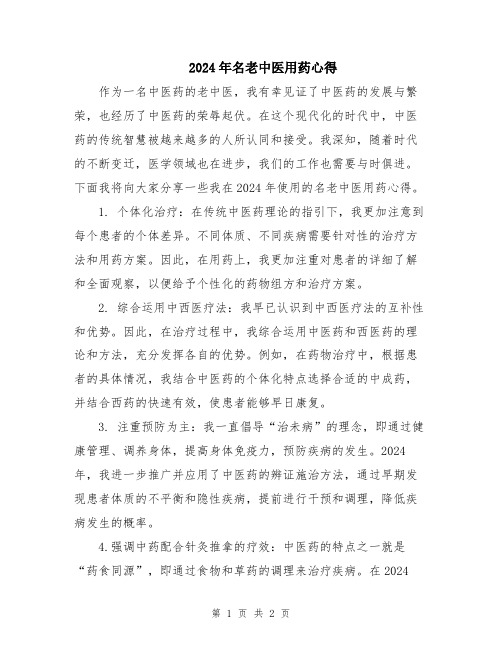 2024年名老中医用药心得

作为一名中医药的老中医，我有幸见证了中医药的发展与繁荣，也经历了中医药的荣辱起伏。在这个现代化的时代中，中医药的传统智慧被越来越多的人所认同和接受。我深知，随着时代的不断变迁，医学领域也在进步，我们的工作也需要与时俱进。下面我将向大家分享一些我在2024年使用的名老中医用药心得。

1. 个体化治疗：在传统中医药理论的指引下，我更加注意到每个患者的个体差异。不同体质、不同疾病需要针对性的治疗方法和用药方案。因此，在用药上，我更加注重对患者的详细了解和全面观察，以便给予个性化的药物组方和治疗方案。

2. 综合运用中西医疗法：我早已认识到中西医疗法的互补性和优势。因此，在治疗过程中，我综合运用中医药和西医药的理论和方法，充分发挥各自的优势。例如，在药物治疗中，根据患者的具体情况，我结合中医药的个体化特点选择合适的中成药，并结合西药的快速有效，使患者能够早日康复。

3. 注重预防为主：我一直倡导“治未病”的理念，即通过健康管理、调养身体，提高身体免疫力，预防疾病的发生。2024年，我进一步推广并应用了中医药的辨证施治方法，通过早期发现患者体质的不平衡和隐性疾病，提前进行干预和调理，降低疾病发生的概率。

4.强调中药配合针灸推拿的疗效：中医药的特点之一就是“药食同源”，即通过食物和草药的调理来治疗疾病。在2024

第 1 页 共 2 页